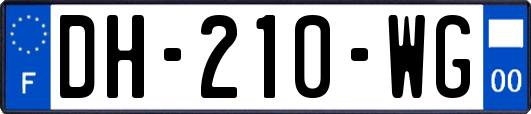 F

DH-210-WG

00